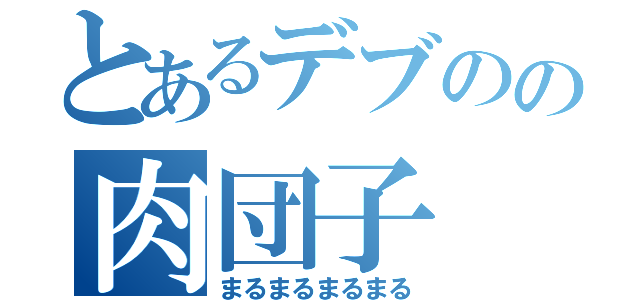 とあるデブのの
肉団子
まるまるまるまる